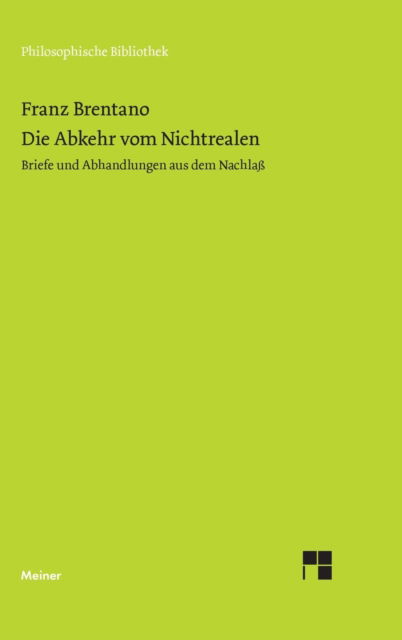 Philosophische Bibliothek

Franz Brentano

Die Abkehr vom Nichtrealen

Briefe und Abhandlungen aus dem Nachlaß

Meiner